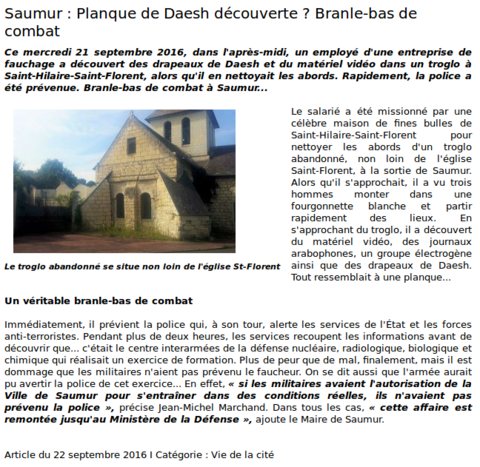 Saumur : Planque de Daesh découverte ? Branle-bas de combat

Ce mercredi 21 septembre 2016, dans l'après-midi, un employé d'une entreprise de fauchage a découvert des drapeaux de Daesh et du matériel vidéo dans un troglo à Saint-Hilaire-Saint-Florent, alors qu'il en nettoyait les abords. Rapidement, la police a été prévenue. Branle-bas de combat à Saumur...

Le troglo abandonné se situe non loin de l'église St-Florent

Le salarié a été missionné par une célèbre maison de fines bulles de Saint-Hilaire-Saint-Florent pour nettoyer les abords d'un troglo abandonné, non loin de l'église Saint-Florent, à la sortie de Saumur. Alors qu'il s'approchait, il a vu trois hommes monter dans une fourgonnette blanche et partir rapidement des lieux. En s'approchant du troglo, il a découvert du matériel vidéo, des journaux arabophones, un groupe électrogène ainsi que des drapeaux de Daesh. Tout ressemblait à une planque...

Un véritable branle-bas de combat

Immédiatement, il prévient la police qui, à son tour, alerte les services de l'État et les forces anti-terroristes. Pendant plus de deux heures, les services recoupent les informations avant de découvrir que... c'était le centre interarmées de la défense nucléaire, radiologique, biologique et chimique qui réalisait un exercice de formation. Plus de peur que de mal, finalement, mais il est dommage que les militaires n'aient pas prévenu le faucheur. On se dit aussi que l'armée aurait pu avertir la police de cet exercice... En effet, « si les militaires avaient l'autorisation de la Ville de Saumur pour s'entraîner dans des conditions réelles, ils n'avaient pas prévenu la police », précise Jean-Michel Marchand. Dans tous les cas, « cette affaire est remontée jusqu'au Ministère de la Défense », ajoute le Maire de Saumur.

Article du 22 septembre 2016 I Catégorie : Vie de la cité